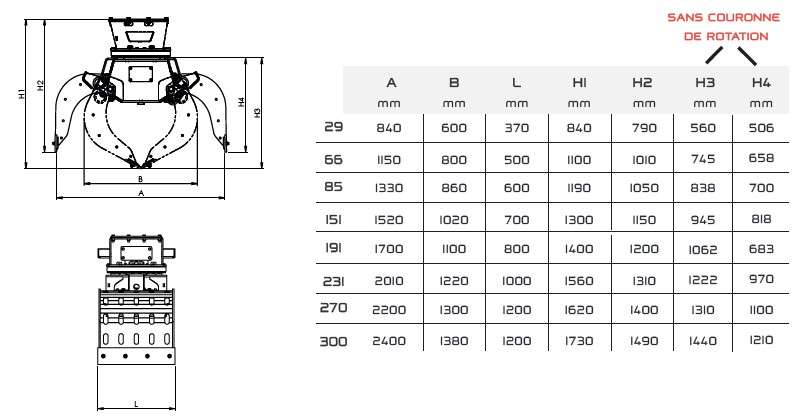 H1
H2
H4
H3
B
A
L

SANS COURONNE DE ROTATION

| | A mm | B mm | L mm | H1 mm | H2 mm | H3 mm | H4 mm |
|---|---|---|---|---|---|---|---|
| 29 | 840 | 600 | 370 | 840 | 790 | 560 | 506 |
| 66 | 1150 | 800 | 500 | 1100 | 1010 | 745 | 658 |
| 85 | 1330 | 860 | 600 | 1190 | 1050 | 838 | 700 |
| 151 | 1520 | 1020 | 700 | 1300 | 1150 | 945 | 818 |
| 191 | 1700 | 1100 | 800 | 1400 | 1200 | 1062 | 683 |
| 231 | 2010 | 1220 | 1000 | 1560 | 1310 | 1222 | 970 |
| 270 | 2200 | 1300 | 1200 | 1620 | 1400 | 1310 | 1100 |
| 300 | 2400 | 1380 | 1200 | 1730 | 1490 | 1440 | 1210 |